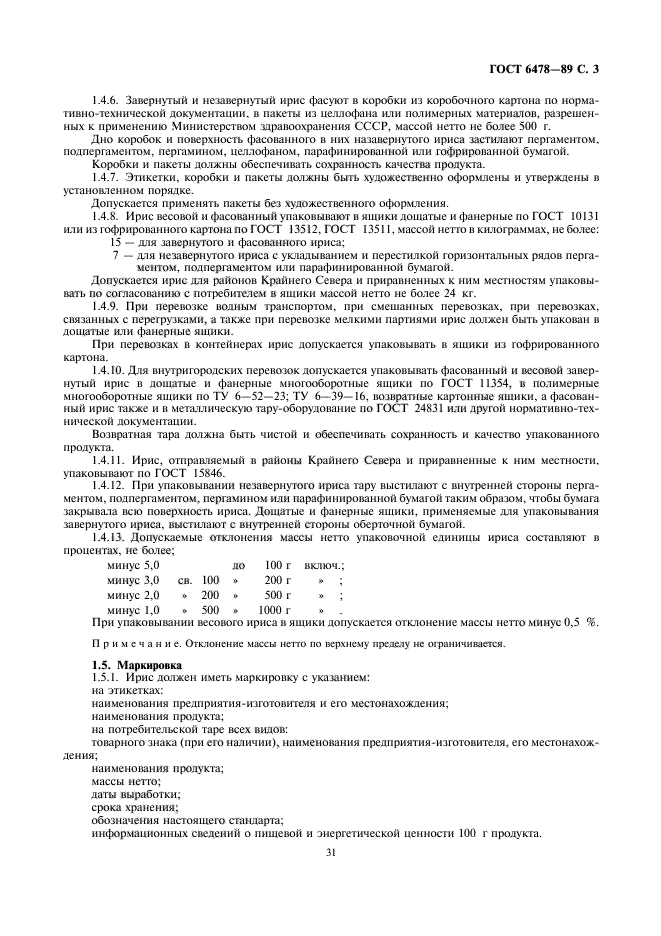 ГОСТ 6478—89 С. 3

1.4.6. Завернутый и незавернутый ирис фасуют в коробки из коробочного картона по нормативно-технической документации, в пакеты из целлофана или полимерных материалов, разрешенных к применению Министерством здравоохранения СССР, массой нетто не более 500 г.

Дно коробок и поверхность фасованного в них незавернутого ириса застилают пергаментом, подпергаментом, пергамином, целлофаном, парафинированной или гофрированной бумагой.

Коробки и пакеты должны обеспечивать сохранность качества продукта.

1.4.7. Этикетки, коробки и пакеты должны быть художественно оформлены и утверждены в установленном порядке.

Допускается применять пакеты без художественного оформления.

1.4.8. Ирис весовой и фасованный упаковывают в ящики дощатые и фанерные по ГОСТ 10131 или из гофрированного картона по ГОСТ 13512, ГОСТ 13511, массой нетто в килограммах, не более:

15 — для завернутого и фасованного ириса;

7 — для незавернутого ириса с укладыванием и перестилкой горизонтальных рядов пергаментом, подпергаментом или парафинированной бумагой.

Допускается ирис для районов Крайнего Севера и приравненных к ним местностям упаковывать по согласованию с потребителем в ящики массой нетто не более 24 кг.

1.4.9. При перевозке водным транспортом, при смешанных перевозках, при перевозках, связанных с перегрузками, а также при перевозке мелкими партиями ирис должен быть упакован в дощатые или фанерные ящики.

При перевозках в контейнерах ирис допускается упаковывать в ящики из гофрированного картона.

1.4.10. Для внутригородских перевозок допускается упаковывать фасованный и весовой завернутый ирис в дощатые и фанерные многооборотные ящики по ГОСТ 11354, в полимерные многооборотные ящики по ТУ 6—52—23; ТУ 6—39—16, возвратные картонные ящики, а фасованный ирис также и в металлическую тару-оборудование по ГОСТ 24831 или другой нормативно-технической документации.

Возвратная тара должна быть чистой и обеспечивать сохранность и качество упакованного продукта.

1.4.11. Ирис, отправляемый в районы Крайнего Севера и приравненные к ним местности, упаковывают по ГОСТ 15846.

1.4.12. При упаковывании незавернутого ириса тару выстилают с внутренней стороны пергаментом, подпергаментом, пергамином или парафинированной бумагой таким образом, чтобы бумага закрывала всю поверхность ириса. Дощатые и фанерные ящики, применяемые для упаковывания завернутого ириса, выстилают с внутренней стороны оберточной бумагой.

1.4.13. Допускаемые отклонения массы нетто упаковочной единицы ириса составляют в процентах, не более;

минус 5,0 до 100 г включ.;
минус 3,0 св. 100 » 200 г » ;
минус 2,0 » 200 » 500 г » ;
минус 1,0 » 500 » 1000 г » .

При упаковывании весового ириса в ящики допускается отклонение массы нетто минус 0,5 %.

Примечание. Отклонение массы нетто по верхнему пределу не ограничивается.

1.5. Маркировка

1.5.1. Ирис должен иметь маркировку с указанием:

на этикетках:

наименования предприятия-изготовителя и его местонахождения;

наименования продукта;

на потребительской таре всех видов:

товарного знака (при его наличии), наименования предприятия-изготовителя, его местонахождения;

наименования продукта;

массы нетто;

даты выработки;

срока хранения;

обозначения настоящего стандарта;

информационных сведений о пищевой и энергетической ценности 100 г продукта.

31